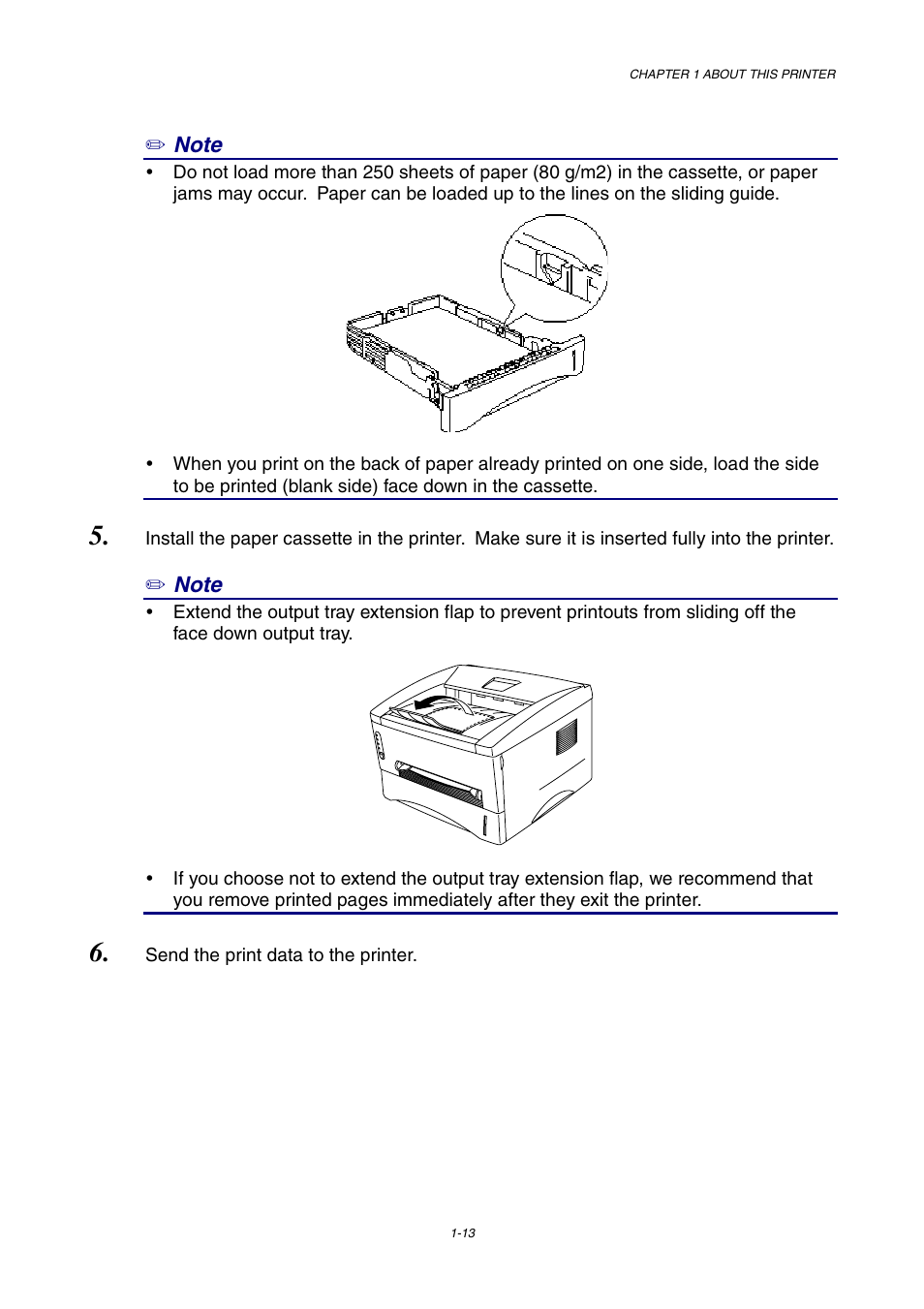 CHAPTER 1 ABOUT THIS PRINTER

✏ Note

• Do not load more than 250 sheets of paper (80 g/m2) in the cassette, or paper jams may occur. Paper can be loaded up to the lines on the sliding guide.

• When you print on the back of paper already printed on one side, load the side to be printed (blank side) face down in the cassette.

5. Install the paper cassette in the printer. Make sure it is inserted fully into the printer.

✏ Note

• Extend the output tray extension flap to prevent printouts from sliding off the face down output tray.

• If you choose not to extend the output tray extension flap, we recommend that you remove printed pages immediately after they exit the printer.

6. Send the print data to the printer.

1-13